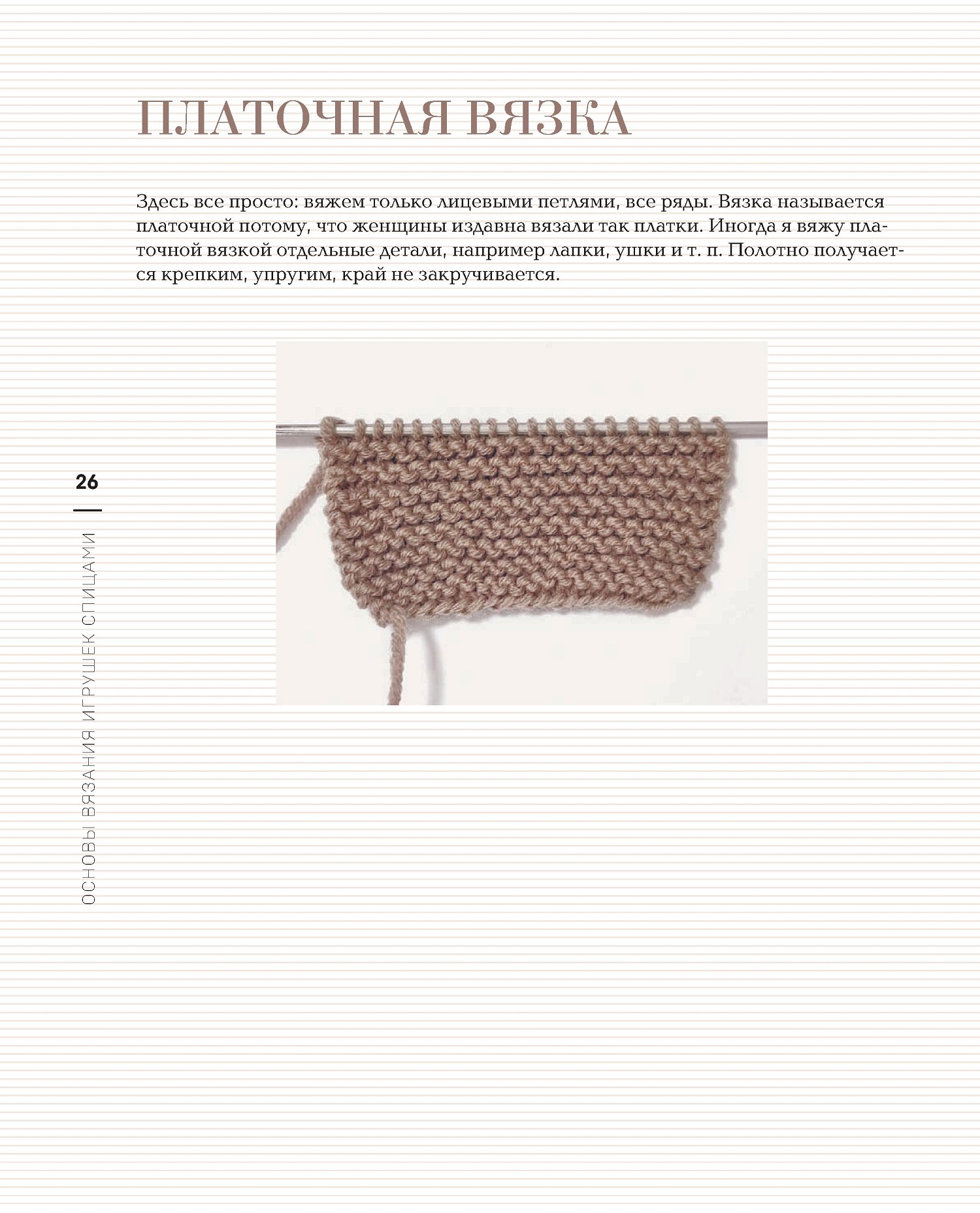 ПЛАТОЧНАЯ ВЯЗКА

Здесь все просто: вяжем только лицевыми петлями, все ряды. Вязка называется платочной потому, что женщины издавна вязали так платки. Иногда я вяжу платочной вязкой отдельные детали, например лапки, ушки и т. п. Полотно получается крепким, упругим, край не закручивается.

26

ОСНОВЫ ВЯЗАНИЯ ИГРУШЕК СПИЦАМИ